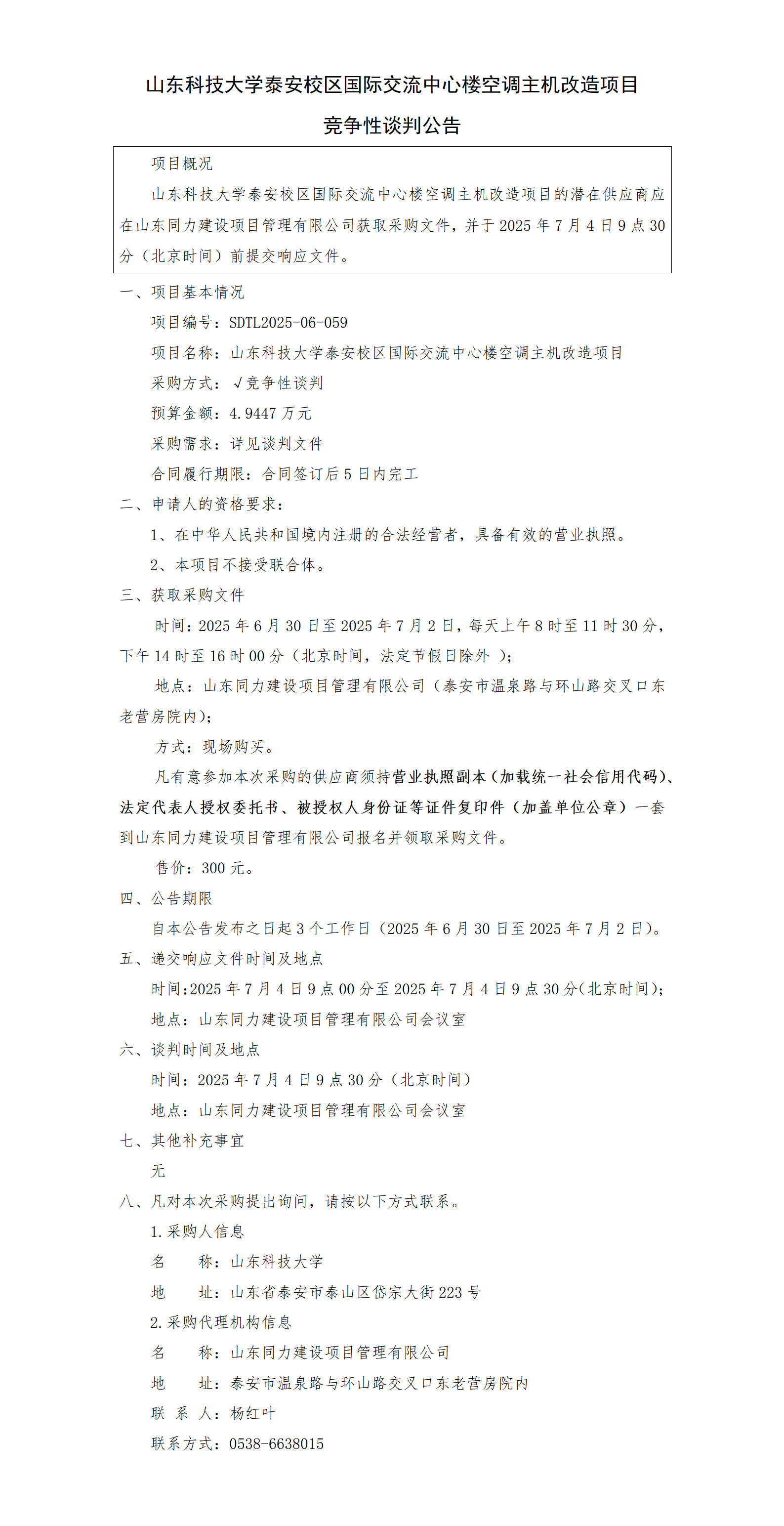 山东科技大学泰安校区国际交流中心楼空调主机改造项目

竞争性谈判公告

项目概况

山东科技大学泰安校区国际交流中心楼空调主机改造项目的潜在供应商应在山东同力建设项目管理有限公司获取采购文件，并于 2025 年 7 月 4 日 9 点 30 分（北京时间）前提交响应文件。

一、项目基本情况

项目编号：SDTL2025-06-059

项目名称：山东科技大学泰安校区国际交流中心楼空调主机改造项目

采购方式：√竞争性谈判

预算金额：4.9447 万元

采购需求：详见谈判文件

合同履行期限：合同签订后 5 日内完工

二、申请人的资格要求：

1、在中华人民共和国境内注册的合法经营者，具备有效的营业执照。

2、本项目不接受联合体。

三、获取采购文件

时间：2025 年 6 月 30 日至 2025 年 7 月 2 日，每天上午 8 时至 11 时 30 分，下午 14 时至 16 时 00 分（北京时间，法定节假日除外 ）；

地点：山东同力建设项目管理有限公司（泰安市温泉路与环山路交叉口东老营房院内）；

方式：现场购买。

凡有意参加本次采购的供应商须持营业执照副本（加载统一社会信用代码）、法定代表人授权委托书、被授权人身份证等证件复印件（加盖单位公章）一套到山东同力建设项目管理有限公司报名并领取采购文件。

售价：300 元。

四、公告期限

自本公告发布之日起 3 个工作日（2025 年 6 月 30 日至 2025 年 7 月 2 日）。

五、递交响应文件时间及地点

时间:2025 年 7 月 4 日 9 点 00 分至 2025 年 7 月 4 日 9 点 30 分(北京时间);

地点：山东同力建设项目管理有限公司会议室

六、谈判时间及地点

时间：2025 年 7 月 4 日 9 点 30 分（北京时间）

地点：山东同力建设项目管理有限公司会议室

七、其他补充事宜

无

八、凡对本次采购提出询问，请按以下方式联系。

1.采购人信息

名　　称：山东科技大学

地　　址：山东省泰安市泰山区岱宗大街 223 号

2.采购代理机构信息

名　　称：山东同力建设项目管理有限公司

地　　址：泰安市温泉路与环山路交叉口东老营房院内

联 系 人：杨红叶

联系方式：0538-6638015